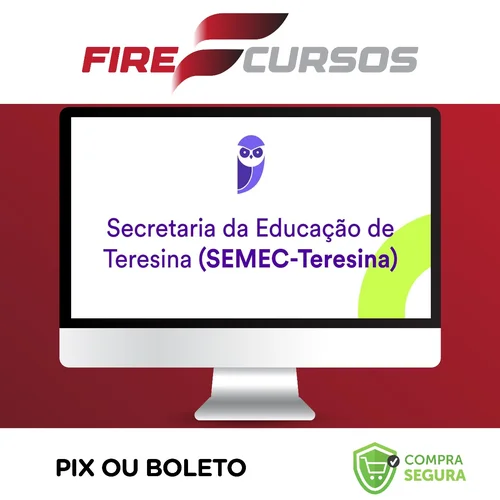 FIRE CURSOS

Secretaria da Educação de Teresina (SEMEC-Teresina)

PIX OU BOLETO

COMPRA SEGURA